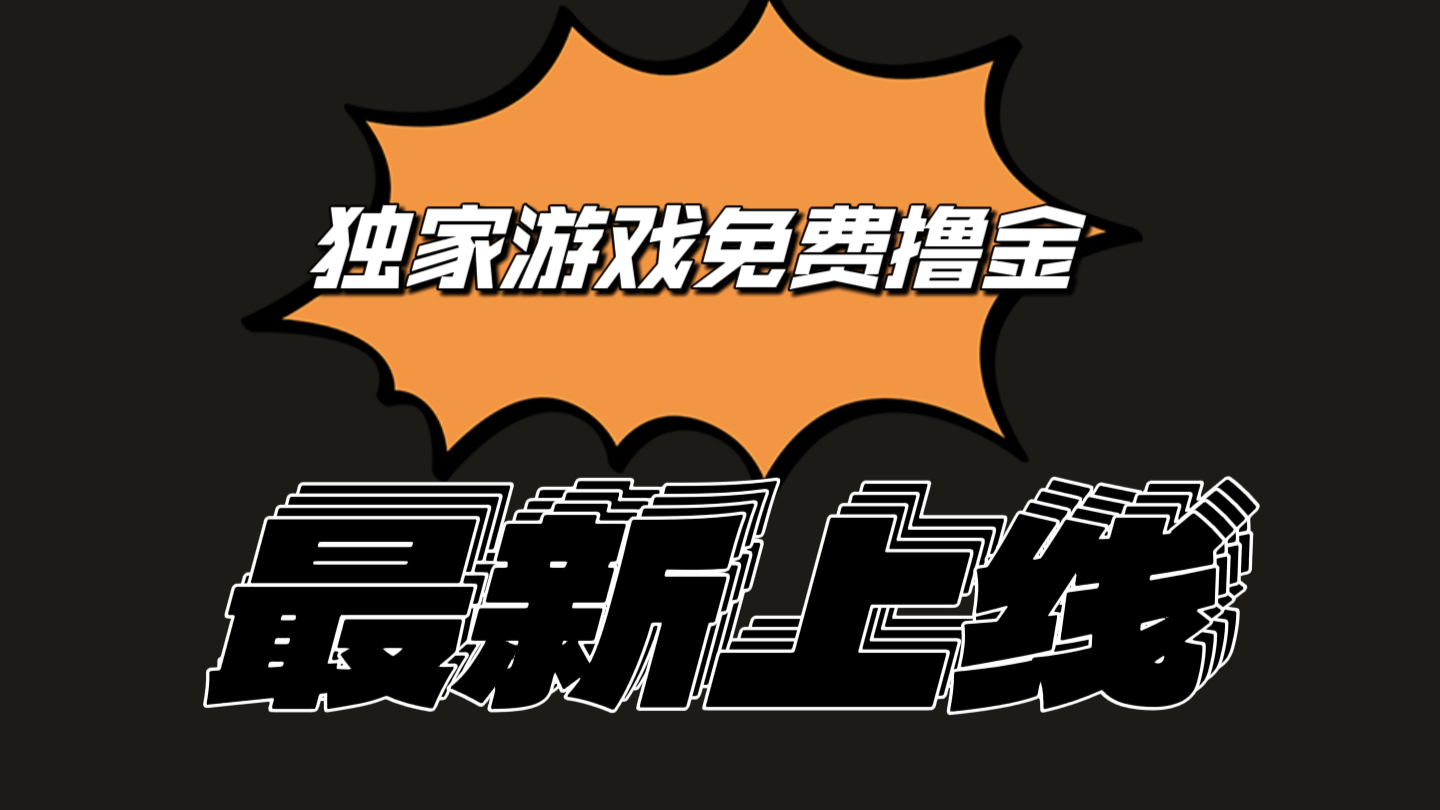 独家游戏免费撸金

最新上线